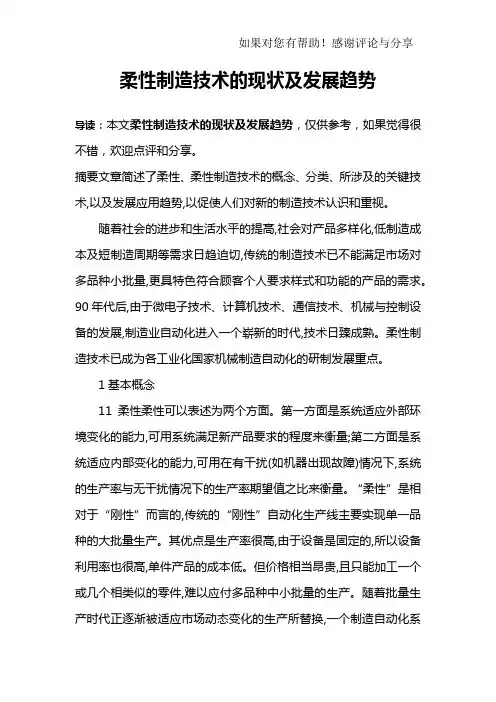 如果对您有帮助！感谢评论与分享

柔性制造技术的现状及发展趋势

导读：本文柔性制造技术的现状及发展趋势，仅供参考，如果觉得很不错，欢迎点评和分享。

摘要文章简述了柔性、柔性制造技术的概念、分类、所涉及的关键技术,以及发展应用趋势,以促使人们对新的制造技术认识和重视。

随着社会的进步和生活水平的提高,社会对产品多样化,低制造成本及短制造周期等需求日趋迫切,传统的制造技术已不能满足市场对多品种小批量,更具特色符合顾客个人要求样式和功能的产品的需求。90年代后,由于微电子技术、计算机技术、通信技术、机械与控制设备的发展,制造业自动化进入一个崭新的时代,技术日臻成熟。柔性制造技术已成为各工业化国家机械制造自动化的研制发展重点。

1 基本概念

11 柔性柔性可以表述为两个方面。第一方面是系统适应外部环境变化的能力,可用系统满足新产品要求的程度来衡量;第二方面是系统适应内部变化的能力,可用在有干扰(如机器出现故障)情况下,系统的生产率与无干扰情况下的生产率期望值之比来衡量。“柔性”是相对于“刚性”而言的,传统的“刚性”自动化生产线主要实现单一品种的大批量生产。其优点是生产率很高,由于设备是固定的,所以设备利用率也很高,单件产品的成本低。但价格相当昂贵,且只能加工一个或几个相类似的零件,难以应付多品种中小批量的生产。随着批量生产时代正逐渐被适应市场动态变化的生产所替换,一个制造自动化系